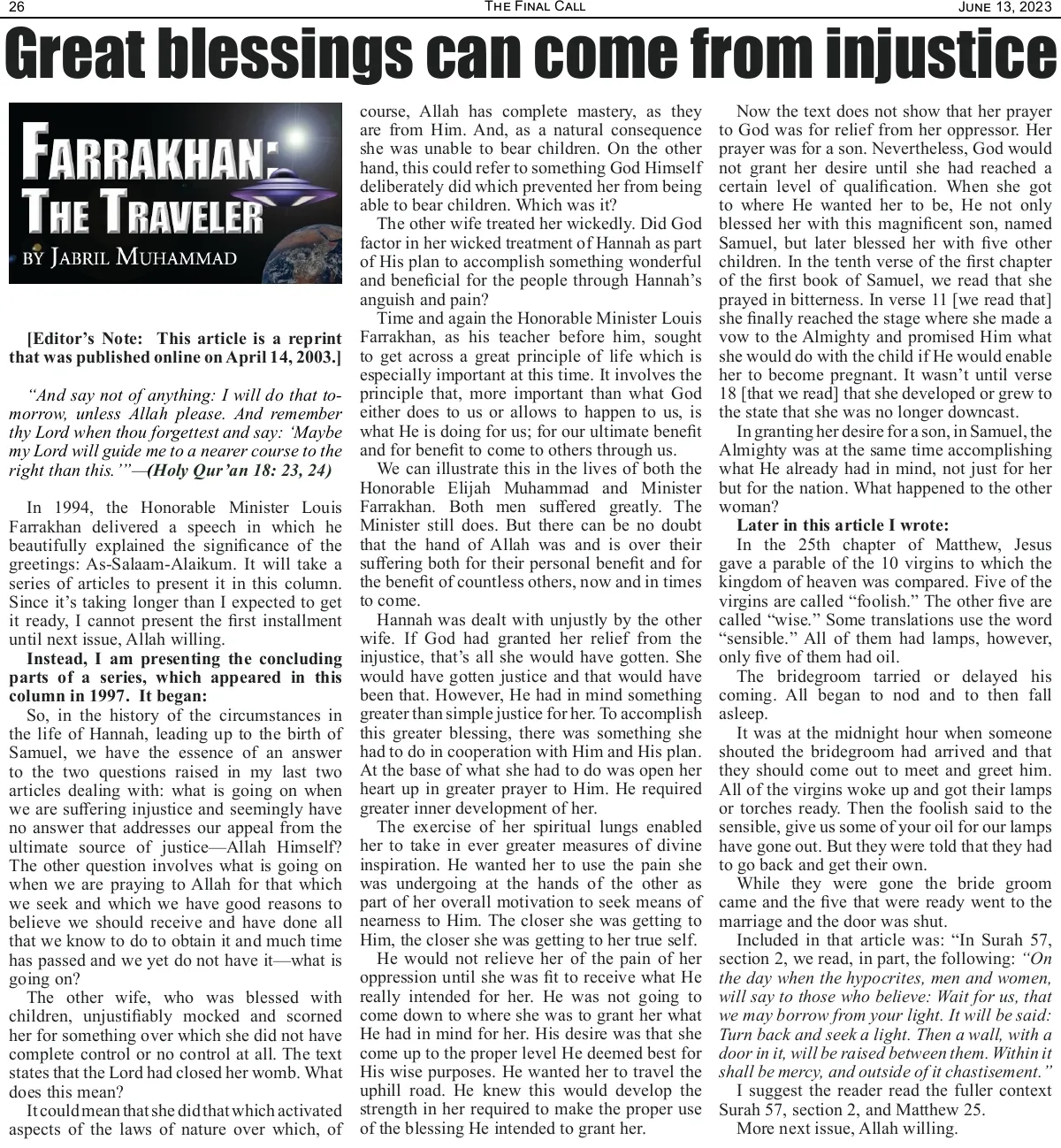 26 THE FINAL CALL JUNE 13, 2023

Great blessings can come from injustice

FARRAKHAN: THE TRAVELER
BY JABRIL MUHAMMAD

[Editor's Note: This article is a reprint that was published online on April 14, 2003.]

"And say not of anything: I will do that tomorrow, unless Allah please. And remember thy Lord when thou forgettest and say: 'Maybe my Lord will guide me to a nearer course to the right than this.'"—(Holy Qur'an 18: 23, 24)

In 1994, the Honorable Minister Louis Farrakhan delivered a speech in which he beautifully explained the significance of the greetings: As-Salaam-Alaikum. It will take a series of articles to present it in this column. Since it's taking longer than I expected to get it ready, I cannot present the first installment until next issue, Allah willing.

Instead, I am presenting the concluding parts of a series, which appeared in this column in 1997. It began:

So, in the history of the circumstances in the life of Hannah, leading up to the birth of Samuel, we have the essence of an answer to the two questions raised in my last two articles dealing with: what is going on when we are suffering injustice and seemingly have no answer that addresses our appeal from the ultimate source of justice—Allah Himself? The other question involves what is going on when we are praying to Allah for that which we seek and which we have good reasons to believe we should receive and have done all that we know to do to obtain it and much time has passed and we yet do not have it—what is going on?

The other wife, who was blessed with children, unjustifiably mocked and scorned her for something over which she did not have complete control or no control at all. The text states that the Lord had closed her womb. What does this mean?

It could mean that she did that which activated aspects of the laws of nature over which, of course, Allah has complete mastery, as they are from Him. And, as a natural consequence she was unable to bear children. On the other hand, this could refer to something God Himself deliberately did which prevented her from being able to bear children. Which was it?

The other wife treated her wickedly. Did God factor in her wicked treatment of Hannah as part of His plan to accomplish something wonderful and beneficial for the people through Hannah's anguish and pain?

Time and again the Honorable Minister Louis Farrakhan, as his teacher before him, sought to get across a great principle of life which is especially important at this time. It involves the principle that, more important than what God either does to us or allows to happen to us, is what He is doing for us; for our ultimate benefit and for benefit to come to others through us.

We can illustrate this in the lives of both the Honorable Elijah Muhammad and Minister Farrakhan. Both men suffered greatly. The Minister still does. But there can be no doubt that the hand of Allah was and is over their suffering both for their personal benefit and for the benefit of countless others, now and in times to come.

Hannah was dealt with unjustly by the other wife. If God had granted her relief from the injustice, that's all she would have gotten. She would have gotten justice and that would have been that. However, He had in mind something greater than simple justice for her. To accomplish this greater blessing, there was something she had to do in cooperation with Him and His plan. At the base of what she had to do was open her heart up in greater prayer to Him. He required greater inner development of her.

The exercise of her spiritual lungs enabled her to take in ever greater measures of divine inspiration. He wanted her to use the pain she was undergoing at the hands of the other as part of her overall motivation to seek means of nearness to Him. The closer she was getting to Him, the closer she was getting to her true self.

He would not relieve her of the pain of her oppression until she was fit to receive what He really intended for her. He was not going to come down to where she was to grant her what He had in mind for her. His desire was that she come up to the proper level He deemed best for His wise purposes. He wanted her to travel the uphill road. He knew this would develop the strength in her required to make the proper use of the blessing He intended to grant her.

Now the text does not show that her prayer to God was for relief from her oppressor. Her prayer was for a son. Nevertheless, God would not grant her desire until she had reached a certain level of qualification. When she got to where He wanted her to be, He not only blessed her with this magnificent son, named Samuel, but later blessed her with five other children. In the tenth verse of the first chapter of the first book of Samuel, we read that she prayed in bitterness. In verse 11 [we read that] she finally reached the stage where she made a vow to the Almighty and promised Him what she would do with the child if He would enable her to become pregnant. It wasn't until verse 18 [that we read] that she developed or grew to the state that she was no longer downcast.

In granting her desire for a son, in Samuel, the Almighty was at the same time accomplishing what He already had in mind, not just for her but for the nation. What happened to the other woman?

Later in this article I wrote:

In the 25th chapter of Matthew, Jesus gave a parable of the 10 virgins to which the kingdom of heaven was compared. Five of the virgins are called "foolish." The other five are called "wise." Some translations use the word "sensible." All of them had lamps, however, only five of them had oil.

The bridegroom tarried or delayed his coming. All began to nod and to then fall asleep.

It was at the midnight hour when someone shouted the bridegroom had arrived and that they should come out to meet and greet him. All of the virgins woke up and got their lamps or torches ready. Then the foolish said to the sensible, give us some of your oil for our lamps have gone out. But they were told that they had to go back and get their own.

While they were gone the bride groom came and the five that were ready went to the marriage and the door was shut.

Included in that article was: "In Surah 57, section 2, we read, in part, the following: "On the day when the hypocrites, men and women, will say to those who believe: Wait for us, that we may borrow from your light. It will be said: Turn back and seek a light. Then a wall, with a door in it, will be raised between them. Within it shall be mercy, and outside of it chastisement."

I suggest the reader read the fuller context Surah 57, section 2, and Matthew 25.

More next issue, Allah willing.